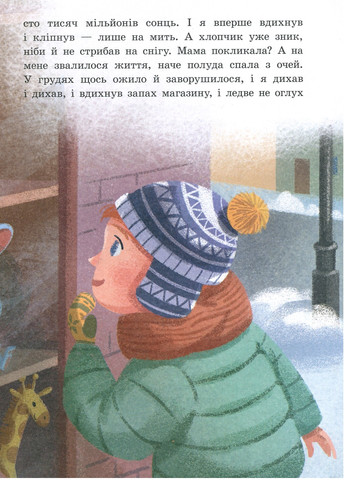 сто тисяч мільйонів сонць. І я вперше вдихнув і кліпнув — лише на мить. А хлопчик уже зник, ніби й не стрибав на снігу. Мама покликала? А на мене звалилося життя, наче полуда спала з очей. У грудях щось ожило й заворушилося, і я дихав і дихав, і вдихнув запах магазину, і ледве не оглух